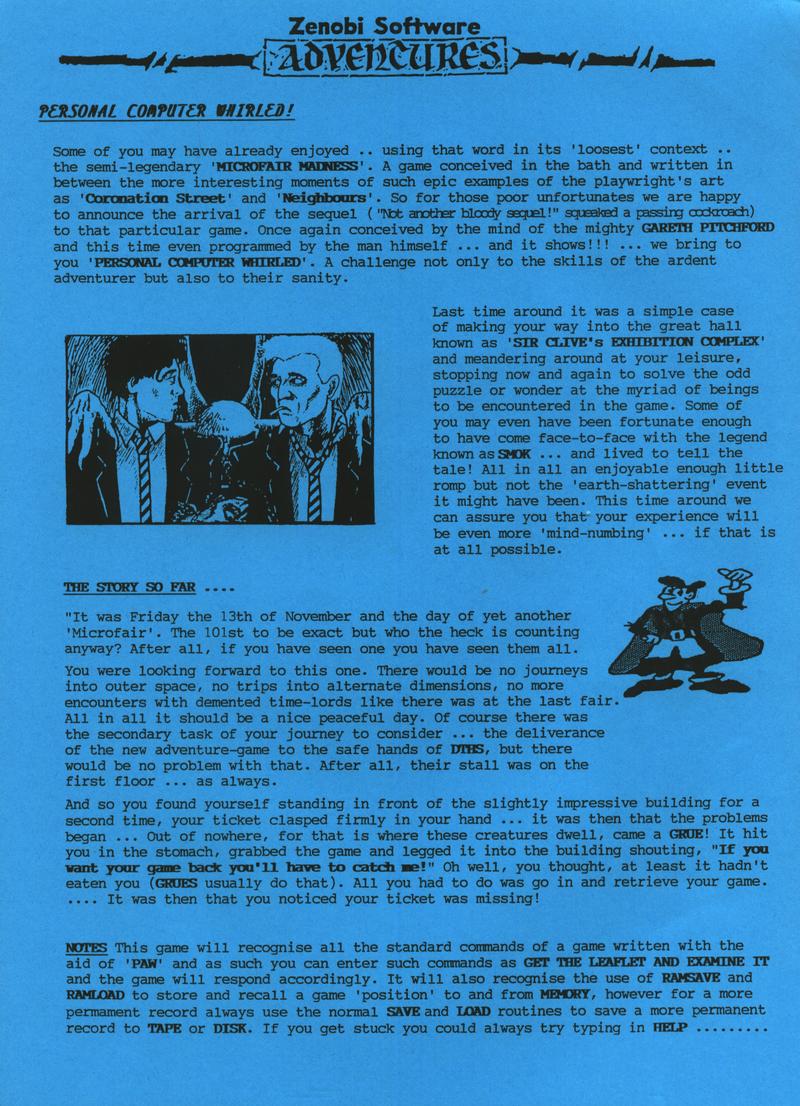 Zenobi Software
ADVENTURES

PERSONAL COMPUTER WHIRLED!

Some of you may have already enjoyed .. using that word in its 'loosest' context .. the semi-legendary 'MICROFAIR MADNESS'. A game conceived in the bath and written in between the more interesting moments of such epic examples of the playwright's art as 'Coronation Street' and 'Neighbours'. So for those poor unfortunates we are happy to announce the arrival of the sequel ("Not another bloody sequel!" squeaked a passing cockroach) to that particular game. Once again conceived by the mind of the mighty GARETH PITCHFORD and this time even programmed by the man himself ... and it shows!!! ... we bring to you 'PERSONAL COMPUTER WHIRLED'. A challenge not only to the skills of the ardent adventurer but also to their sanity.

Last time around it was a simple case of making your way into the great hall known as 'SIR CLIVE's EXHIBITION COMPLEX' and meandering around at your leisure, stopping now and again to solve the odd puzzle or wonder at the myriad of beings to be encountered in the game. Some of you may even have been fortunate enough to have come face-to-face with the legend known as SMOK ... and lived to tell the tale! All in all an enjoyable enough little romp but not the 'earth-shattering' event it might have been. This time around we can assure you that your experience will be even more 'mind-numbing' ... if that is at all possible.

THE STORY SO FAR ....

"It was Friday the 13th of November and the day of yet another 'Microfair'. The 101st to be exact but who the heck is counting anyway? After all, if you have seen one you have seen them all.

You were looking forward to this one. There would be no journeys into outer space, no trips into alternate dimensions, no more encounters with demented time-lords like there was at the last fair. All in all it should be a nice peaceful day. Of course there was the secondary task of your journey to consider ... the deliverance of the new adventure-game to the safe hands of DTHS, but there would be no problem with that. After all, their stall was on the first floor ... as always.

And so you found yourself standing in front of the slightly impressive building for a second time, your ticket clasped firmly in your hand ... it was then that the problems began ... Out of nowhere, for that is where these creatures dwell, came a GRUE! It hit you in the stomach, grabbed the game and legged it into the building shouting, "If you want your game back you'll have to catch me!" Oh well, you thought, at least it hadn't eaten you (GRUES usually do that). All you had to do was go in and retrieve your game. .... It was then that you noticed your ticket was missing!

NOTES This game will recognise all the standard commands of a game written with the aid of 'PAW' and as such you can enter such commands as GET THE LEAFLET AND EXAMINE IT and the game will respond accordingly. It will also recognise the use of RAMSAVE and RAMLOAD to store and recall a game 'position' to and from MEMORY, however for a more permament record always use the normal SAVE and LOAD routines to save a more permanent record to TAPE or DISK. If you get stuck you could always try typing in HELP .........